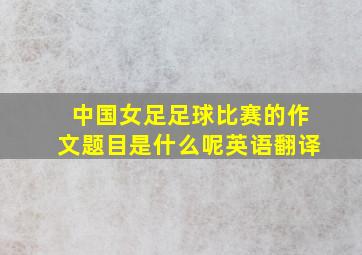 中国女足足球比赛的作文题目是什么呢英语翻译